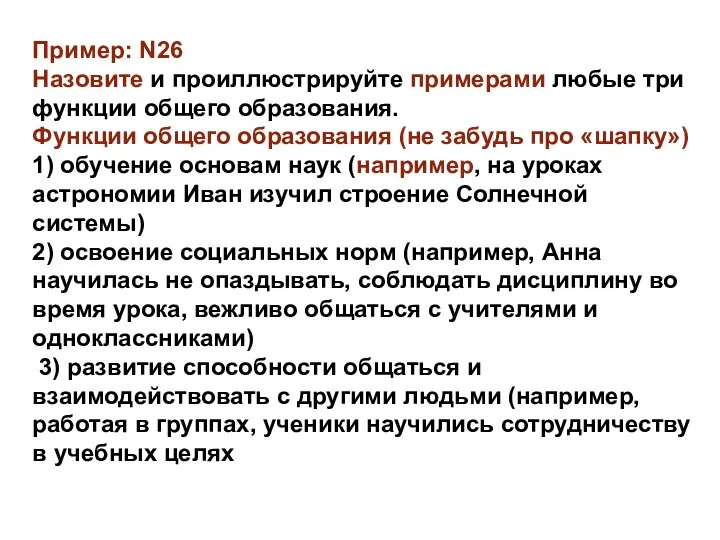 Пример: N26
Назовите и проиллюстрируйте примерами любые три функции общего образования.
Функции общего образования (не забудь про «шапку»)
1) обучение основам наук (например, на уроках астрономии Иван изучил строение Солнечной системы)
2) освоение социальных норм (например, Анна научилась не опаздывать, соблюдать дисциплину во время урока, вежливо общаться с учителями и одноклассниками)
3) развитие способности общаться и взаимодействовать с другими людьми (например, работая в группах, ученики научились сотрудничеству в учебных целях